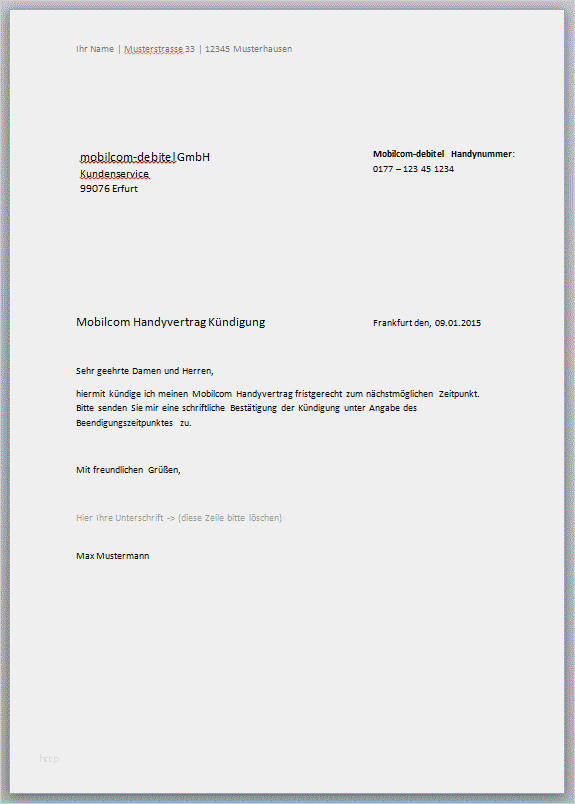 Ihr Name | Musterstrasse 33 | 12345 Musterhausen

mobilcom-debitel GmbH
Kundenservice
99076 Erfurt

Mobilcom-debitel Handynummer:
0177 – 123 45 1234

Mobilcom Handyvertrag Kündigung

Frankfurt den, 09.01.2015

Sehr geehrte Damen und Herren,

hiermit kündige ich meinen Mobilcom Handyvertrag fristgerecht zum nächstmöglichen Zeitpunkt. Bitte senden Sie mir eine schriftliche Bestätigung der Kündigung unter Angabe des Beendigungszeitpunktes zu.

Mit freundlichen Grüßen,

Hier Ihre Unterschrift -> (diese Zeile bitte löschen)

Max Mustermann

http